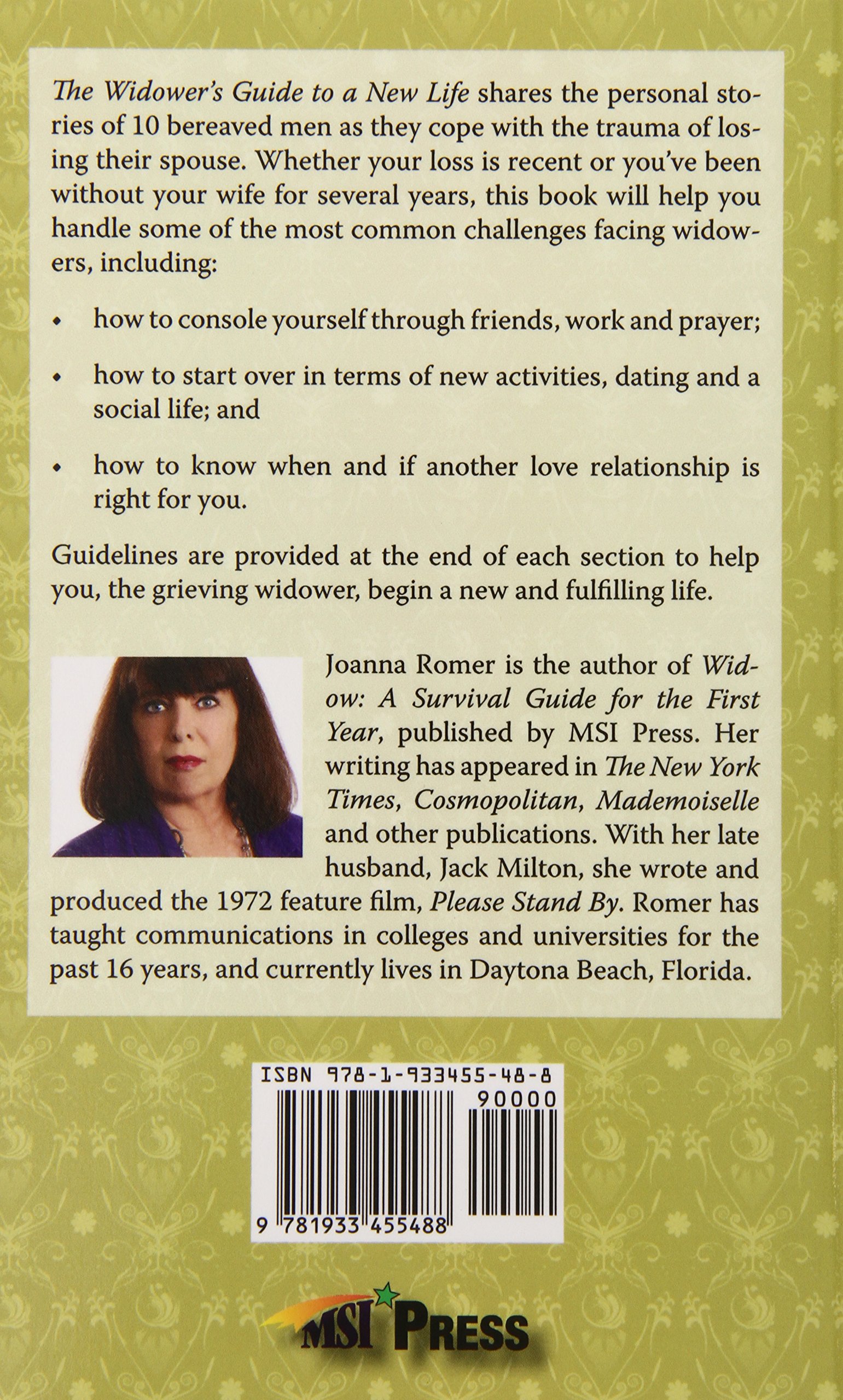 The Widower's Guide to a New Life shares the personal stories of 10 bereaved men as they cope with the trauma of losing their spouse. Whether your loss is recent or you've been without your wife for several years, this book will help you handle some of the most common challenges facing widowers, including:

• how to console yourself through friends, work and prayer;

• how to start over in terms of new activities, dating and a social life; and

• how to know when and if another love relationship is right for you.

Guidelines are provided at the end of each section to help you, the grieving widower, begin a new and fulfilling life.

Joanna Romer is the author of Widow: A Survival Guide for the First Year, published by MSI Press. Her writing has appeared in The New York Times, Cosmopolitan, Mademoiselle and other publications. With her late husband, Jack Milton, she wrote and produced the 1972 feature film, Please Stand By. Romer has taught communications in colleges and universities for the past 16 years, and currently lives in Daytona Beach, Florida.

ISBN 978-1-933455-48-8
90000
9 781933 455488

MSI PRESS